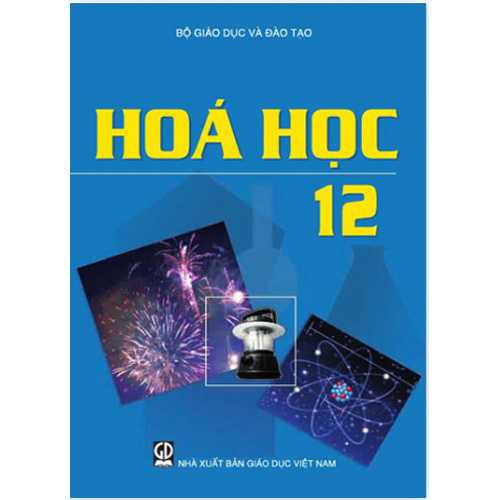 BỘ GIÁO DỤC VÀ ĐÀO TẠO

HOÁ HỌC

12

GD

NHÀ XUẤT BẢN GIÁO DỤC VIỆT NAM